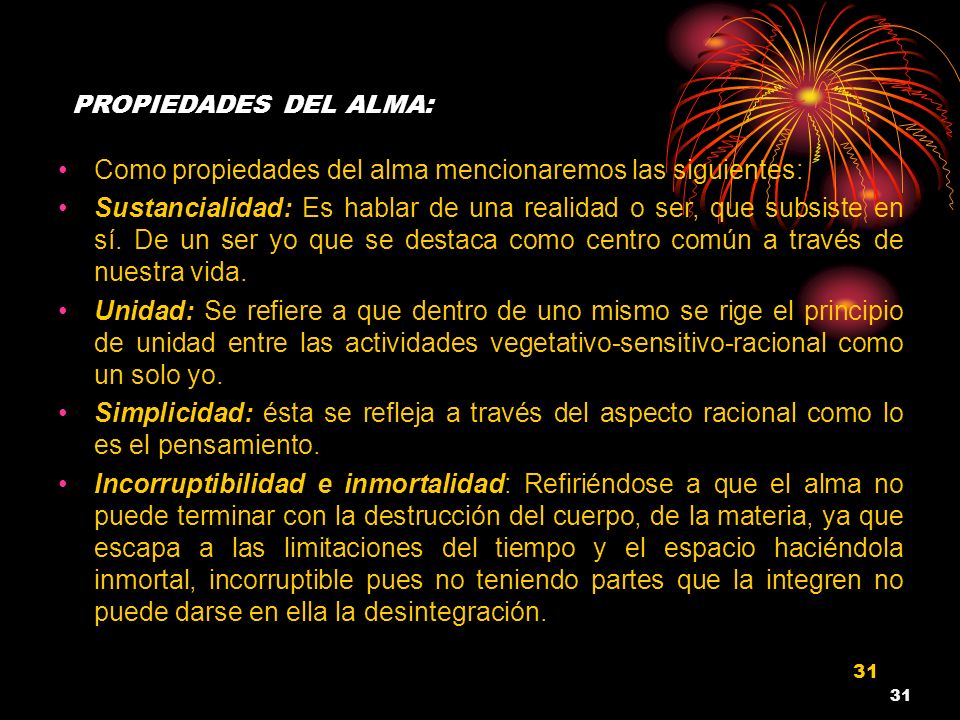 PROPIEDADES DEL ALMA:

• Como propiedades del alma mencionaremos las siguientes:

• Sustancialidad: Es hablar de una realidad o ser, que subsiste en sí. De un ser yo que se destaca como centro común a través de nuestra vida.

• Unidad: Se refiere a que dentro de uno mismo se rige el principio de unidad entre las actividades vegetativo-sensitivo-racional como un solo yo.

• Simplicidad: ésta se refleja a través del aspecto racional como lo es el pensamiento.

• Incorruptibilidad e inmortalidad: Refiriéndose a que el alma no puede terminar con la destrucción del cuerpo, de la materia, ya que escapa a las limitaciones del tiempo y el espacio haciéndola inmortal, incorruptible pues no teniendo partes que la integren no puede darse en ella la desintegración.

31

31